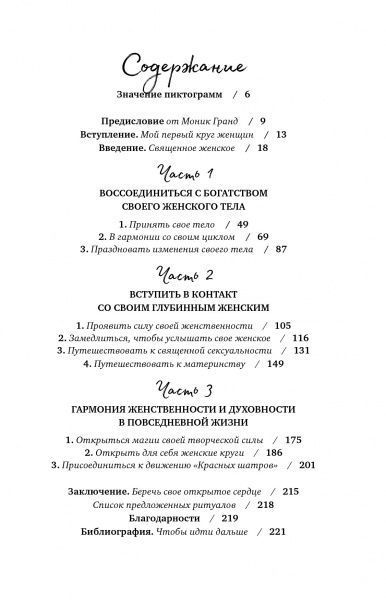 Содержание

Значение пиктограмм / 6

Предисловие от Моник Гранд / 9
Вступление. Мой первый круг женщин / 13
Введение. Священное женское / 18

Часть 1

ВОССОЕДИНИТЬСЯ С БОГАТСТВОМ СВОЕГО ЖЕНСКОГО ТЕЛА

1. Принять свое тело / 49
2. В гармонии со своим циклом / 69
3. Праздновать изменения своего тела / 87

Часть 2

ВСТУПИТЬ В КОНТАКТ СО СВОИМ ГЛУБИННЫМ ЖЕНСКИМ

1. Проявить силу своей женственности / 105
2. Замедлиться, чтобы услышать свое женское / 116
3. Путешествовать к священной сексуальности / 131
4. Путешествовать к материнству / 149

Часть 3

ГАРМОНИЯ ЖЕНСТВЕННОСТИ И ДУХОВНОСТИ В ПОВСЕДНЕВНОЙ ЖИЗНИ

1. Открыться магии своей творческой силы / 175
2. Открыть для себя женские круги / 186
3. Присоединиться к движению «Красных шатров» / 201

Заключение. Беречь свое открытое сердце / 215
Список предложенных ритуалов / 218
Благодарности / 219
Библиография. Чтобы идти дальше / 221